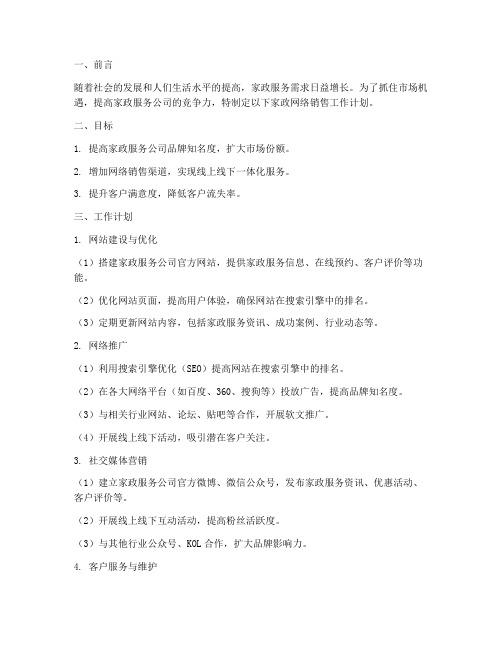 一、前言

随着社会的发展和人们生活水平的提高，家政服务需求日益增长。为了抓住市场机遇，提高家政服务公司的竞争力，特制定以下家政网络销售工作计划。

二、目标

1. 提高家政服务公司品牌知名度，扩大市场份额。

2. 增加网络销售渠道，实现线上线下一体化服务。

3. 提升客户满意度，降低客户流失率。

三、工作计划

1. 网站建设与优化

（1）搭建家政服务公司官方网站，提供家政服务信息、在线预约、客户评价等功能。

（2）优化网站页面，提高用户体验，确保网站在搜索引擎中的排名。

（3）定期更新网站内容，包括家政服务资讯、成功案例、行业动态等。

2. 网络推广

（1）利用搜索引擎优化（SEO）提高网站在搜索引擎中的排名。

（2）在各大网络平台（如百度、360、搜狗等）投放广告，提高品牌知名度。

（3）与相关行业网站、论坛、贴吧等合作，开展软文推广。

（4）开展线上线下活动，吸引潜在客户关注。

3. 社交媒体营销

（1）建立家政服务公司官方微博、微信公众号，发布家政服务资讯、优惠活动、客户评价等。

（2）开展线上线下互动活动，提高粉丝活跃度。

（3）与其他行业公众号、KOL 合作，扩大品牌影响力。

4. 客户服务与维护